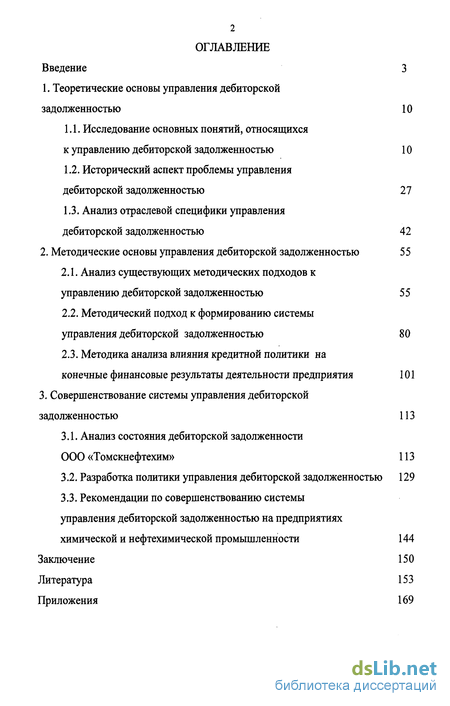 2

ОГЛАВЛЕНИЕ

Введение 3

1. Теоретические основы управления дебиторской задолженностью 10

1.1. Исследование основных понятий, относящихся к управлению дебиторской задолженностью 10

1.2. Исторический аспект проблемы управления дебиторской задолженностью 27

1.3. Анализ отраслевой специфики управления дебиторской задолженностью 42

2. Методические основы управления дебиторской задолженностью 55

2.1. Анализ существующих методических подходов к управлению дебиторской задолженностью 55

2.2. Методический подход к формированию системы управления дебиторской задолженностью 80

2.3. Методика анализа влияния кредитной политики на конечные финансовые результаты деятельности предприятия 101

3. Совершенствование системы управления дебиторской задолженностью 113

3.1. Анализ состояния дебиторской задолженности ООО «Томскнефтехим» 113

3.2. Разработка политики управления дебиторской задолженностью 129

3.3. Рекомендации по совершенствованию системы управления дебиторской задолженностью на предприятиях химической и нефтехимической промышленности 144

Заключение 150

Литература 153

Приложения 169

dsLib.net
библиотека диссертаций